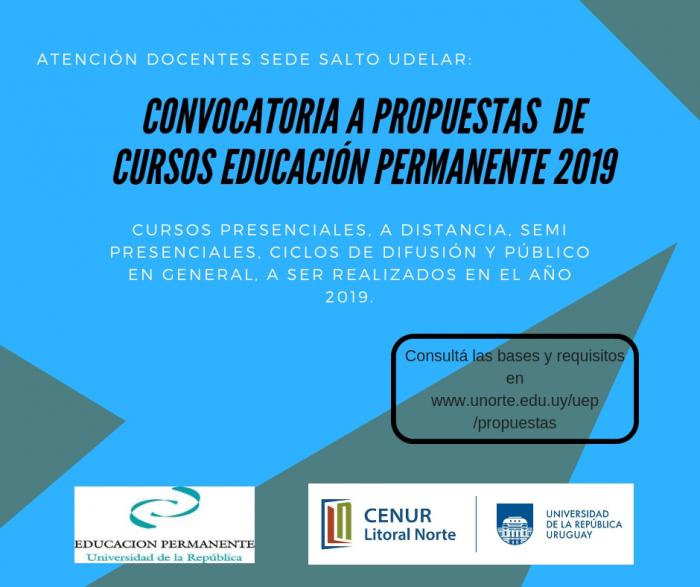 ATENCIÓN DOCENTES SEDE SALTO UDELAR:

CONVOCATORIA A PROPUESTAS DE CURSOS EDUCACIÓN PERMANENTE 2019

CURSOS PRESENCIALES, A DISTANCIA, SEMI PRESENCIALES, CICLOS DE DIFUSIÓN Y PÚBLICO EN GENERAL, A SER REALIZADOS EN EL AÑO 2019.

Consultá las bases y requisitos en www.unorte.edu.uy/uep/propuestas

EDUCACION PERMANENTE
Universidad de la República

CENUR
Litoral Norte

UNIVERSIDAD DE LA REPÚBLICA URUGUAY